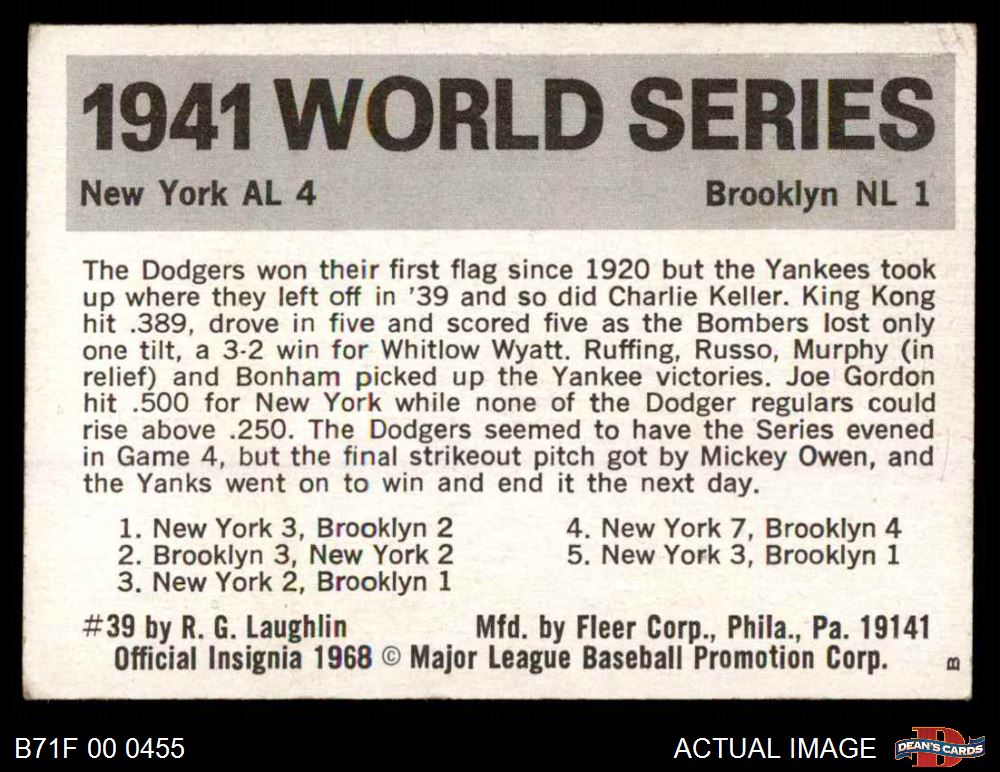 1941 WORLD SERIES

New York AL 4

Brooklyn NL 1

The Dodgers won their first flag since 1920 but the Yankees took up where they left off in '39 and so did Charlie Keller. King Kong hit .389, drove in five and scored five as the Bombers lost only one tilt, a 3-2 win for Whitlow Wyatt. Ruffing, Russo, Murphy (in relief) and Bonham picked up the Yankee victories. Joe Gordon hit .500 for New York while none of the Dodger regulars could rise above .250. The Dodgers seemed to have the Series evened in Game 4, but the final strikeout pitch got by Mickey Owen, and the Yanks went on to win and end it the next day.

1. New York 3, Brooklyn 2
2. Brooklyn 3, New York 2
3. New York 2, Brooklyn 1

4. New York 7, Brooklyn 4
5. New York 3, Brooklyn 1

#39 by R. G. Laughlin

Mfd. by Fleer Corp., Phila., Pa. 19141

Official Insignia 1968 © Major League Baseball Promotion Corp.

B

B71F 00 0455

ACTUAL IMAGE

DEAN'S CARDS